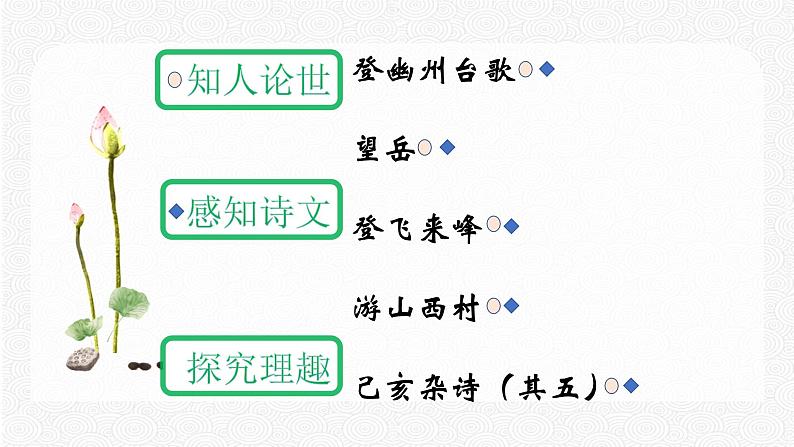 知人论世

感知诗文

探究理趣

登幽州台歌

望岳

登飞来峰

游山西村

己亥杂诗（其五）